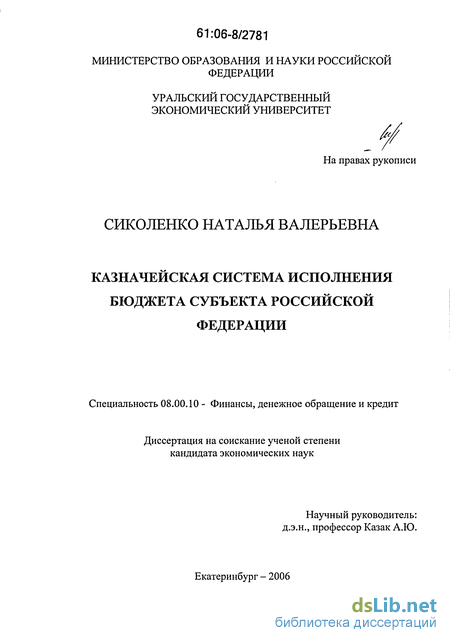 61:06-8/2781

МИНИСТЕРСТВО ОБРАЗОВАНИЯ И НАУКИ РОССИЙСКОЙ ФЕДЕРАЦИИ

УРАЛЬСКИЙ ГОСУДАРСТВЕННЫЙ ЭКОНОМИЧЕСКИЙ УНИВЕРСИТЕТ

На правах рукописи

СИКОЛЕНКО НАТАЛЬЯ ВАЛЕРЬЕВНА

КАЗНАЧЕЙСКАЯ СИСТЕМА ИСПОЛНЕНИЯ БЮДЖЕТА СУБЪЕКТА РОССИЙСКОЙ ФЕДЕРАЦИИ

Специальность 08.00.10 - Финансы, денежное обращение и кредит

Диссертация на соискание ученой степени кандидата экономических наук

Научный руководитель: д.э.н., профессор Казак А.Ю.

Екатеринбург – 2006

dsLib.net
библиотека диссертаций